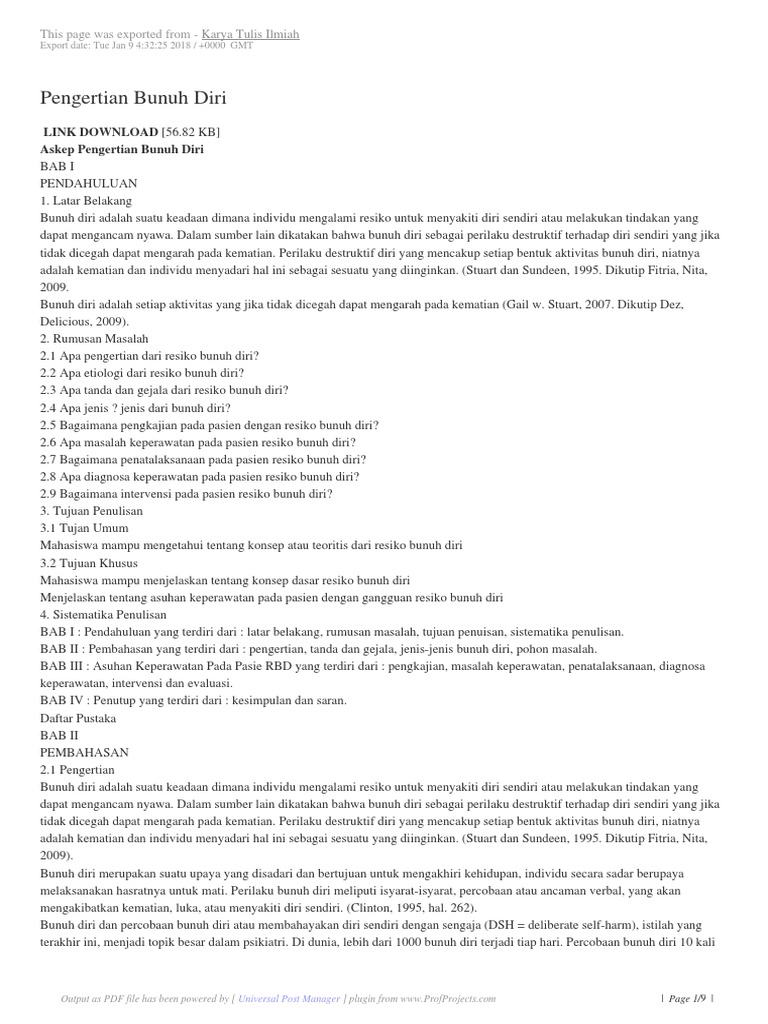 This page was exported from - Karya Tulis Ilmiah
Export date: Tue Jan 9 4:32:25 2018 / +0000 GMT

Pengertian Bunuh Diri

LINK DOWNLOAD [56.82 KB]
Askep Pengertian Bunuh Diri
BAB I
PENDAHULUAN
1. Latar Belakang
Bunuh diri adalah suatu keadaan dimana individu mengalami resiko untuk menyakiti diri sendiri atau melakukan tindakan yang dapat mengancam nyawa. Dalam sumber lain dikatakan bahwa bunuh diri sebagai perilaku destruktif terhadap diri sendiri yang jika tidak dicegah dapat mengarah pada kematian. Perilaku destruktif diri yang mencakup setiap bentuk aktivitas bunuh diri, niatnya adalah kematian dan individu menyadari hal ini sebagai sesuatu yang diinginkan. (Stuart dan Sundeen, 1995. Dikutip Fitria, Nita, 2009.
Bunuh diri adalah setiap aktivitas yang jika tidak dicegah dapat mengarah pada kematian (Gail w. Stuart, 2007. Dikutip Dez, Delicious, 2009).
2. Rumusan Masalah
2.1 Apa pengertian dari resiko bunuh diri?
2.2 Apa etiologi dari resiko bunuh diri?
2.3 Apa tanda dan gejala dari resiko bunuh diri?
2.4 Apa jenis ? jenis dari bunuh diri?
2.5 Bagaimana pengkajian pada pasien dengan resiko bunuh diri?
2.6 Apa masalah keperawatan pada pasien resiko bunuh diri?
2.7 Bagaimana penatalaksanaan pada pasien resiko bunuh diri?
2.8 Apa diagnosa keperawatan pada pasien resiko bunuh diri?
2.9 Bagaimana intervensi pada pasien resiko bunuh diri?
3. Tujuan Penulisan
3.1 Tujan Umum
Mahasiswa mampu mengetahui tentang konsep atau teoritis dari resiko bunuh diri
3.2 Tujuan Khusus
Mahasiswa mampu menjelaskan tentang konsep dasar resiko bunuh diri
Menjelaskan tentang asuhan keperawatan pada pasien dengan gangguan resiko bunuh diri
4. Sistematika Penulisan
BAB I : Pendahuluan yang terdiri dari : latar belakang, rumusan masalah, tujuan penuisan, sistematika penulisan.
BAB II : Pembahasan yang terdiri dari : pengertian, tanda dan gejala, jenis-jenis bunuh diri, pohon masalah.
BAB III : Asuhan Keperawatan Pada Pasie RBD yang terdiri dari : pengkajian, masalah keperawatan, penatalaksanaan, diagnosa keperawatan, intervensi dan evaluasi.
BAB IV : Penutup yang terdiri dari : kesimpulan dan saran.
Daftar Pustaka
BAB II
PEMBAHASAN
2.1 Pengertian
Bunuh diri adalah suatu keadaan dimana individu mengalami resiko untuk menyakiti diri sendiri atau melakukan tindakan yang dapat mengancam nyawa. Dalam sumber lain dikatakan bahwa bunuh diri sebagai perilaku destruktif terhadap diri sendiri yang jika tidak dicegah dapat mengarah pada kematian. Perilaku destruktif diri yang mencakup setiap bentuk aktivitas bunuh diri, niatnya adalah kematian dan individu menyadari hal ini sebagai sesuatu yang diinginkan. (Stuart dan Sundeen, 1995. Dikutip Fitria, Nita, 2009).
Bunuh diri merupakan suatu upaya yang disadari dan bertujuan untuk mengakhiri kehidupan, individu secara sadar berupaya melaksanakan hasratnya untuk mati. Perilaku bunuh diri meliputi isyarat-isyarat, percobaan atau ancaman verbal, yang akan mengakibatkan kematian, luka, atau menyakiti diri sendiri. (Clinton, 1995, hal. 262).
Bunuh diri dan percobaan bunuh diri atau membahayakan diri sendiri dengan sengaja (DSH = deliberate self-harm), istilah yang terakhir ini, menjadi topik besar dalam psikiatri. Di dunia, lebih dari 1000 bunuh diri terjadi tiap hari. Percobaan bunuh diri 10 kali

Output as PDF file has been powered by [ Universal Post Manager ] plugin from www.ProfProjects.com | Page 1/9 |